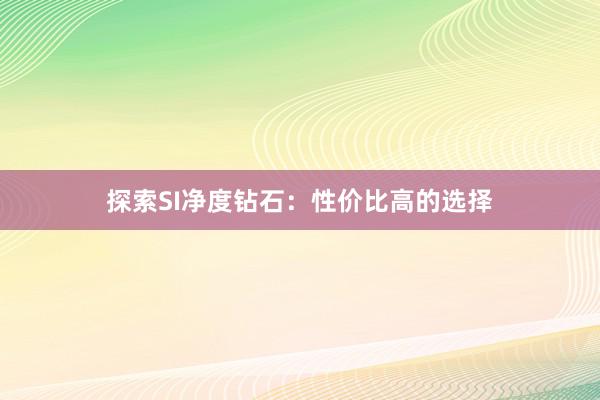 探索SI净度钻石：性价比高的选择